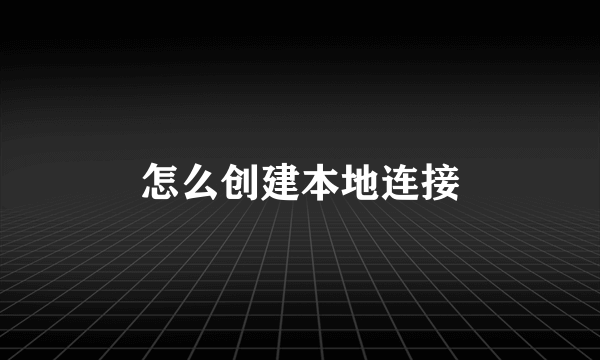 怎么创建本地连接